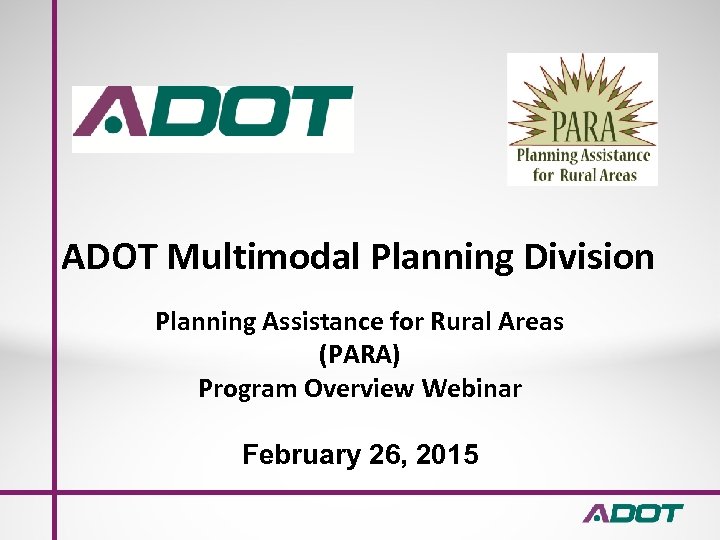 ADOT

PARA
Planning Assistance for Rural Areas

ADOT Multimodal Planning Division

Planning Assistance for Rural Areas
(PARA)
Program Overview Webinar

February 26, 2015

ADOT